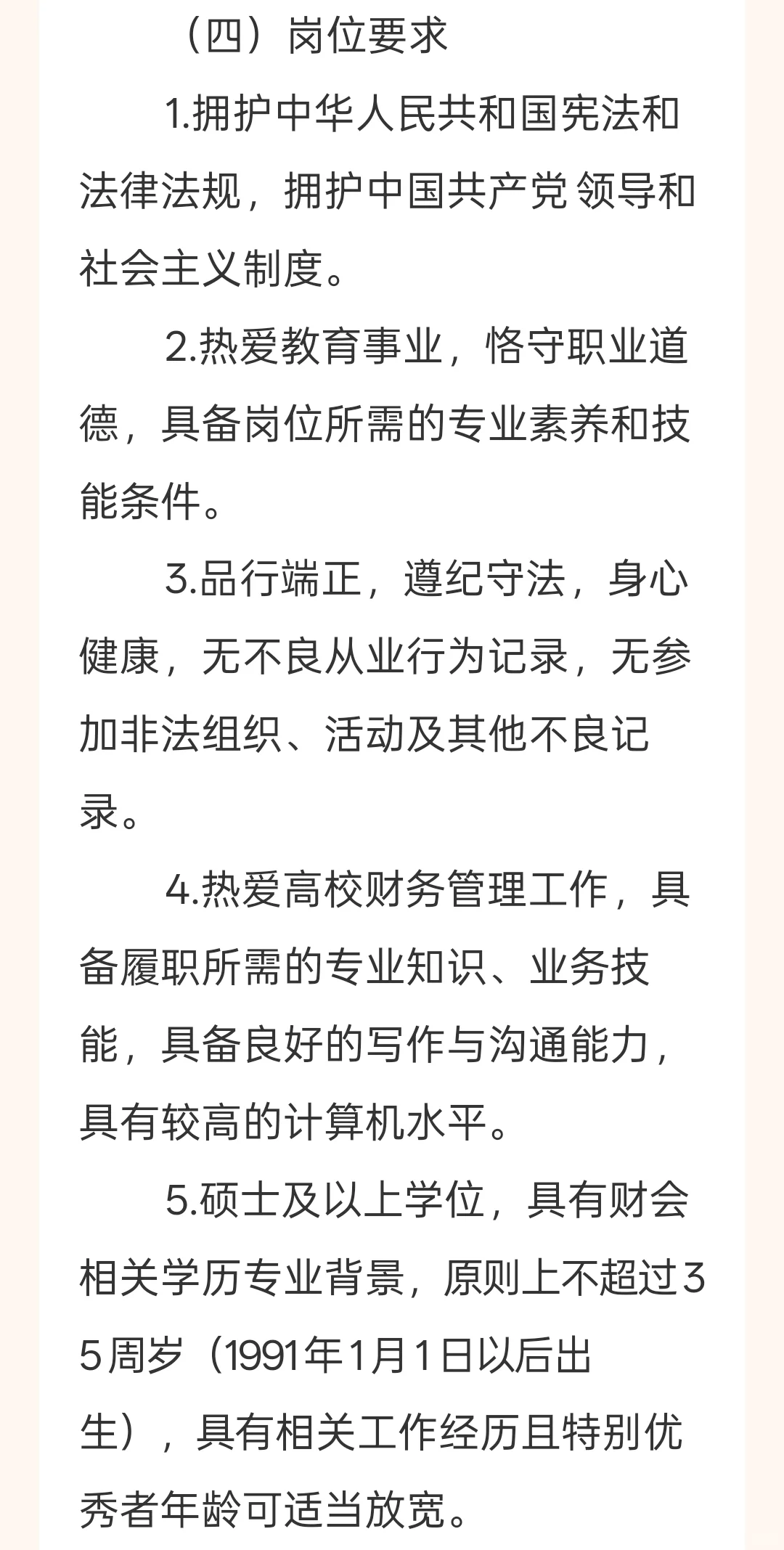 （四）岗位要求

1.拥护中华人民共和国宪法和法律法规，拥护中国共产党领导和社会主义制度。

2.热爱教育事业，恪守职业道德，具备岗位所需的专业素养和技能条件。

3.品行端正，遵纪守法，身心健康，无不良从业行为记录，无参加非法组织、活动及其他不良记录。

4.热爱高校财务管理工作，具备履职所需的专业知识、业务技能，具备良好的写作与沟通能力，具有较高的计算机水平。

5.硕士及以上学位，具有财会相关学历专业背景，原则上不超过35周岁（1991年1月1日以后出生），具有相关工作经历且特别优秀者年龄可适当放宽。